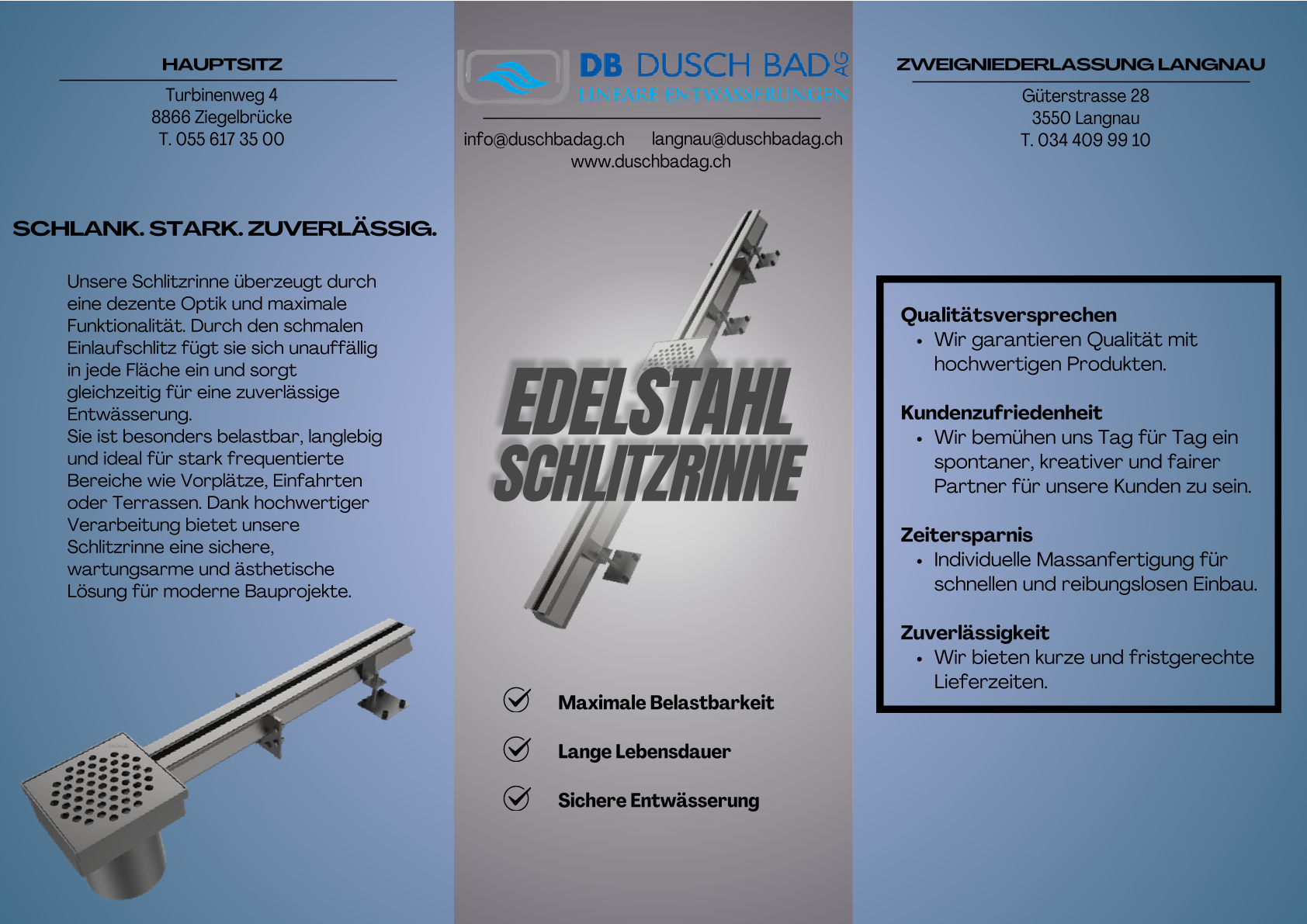 HAUPTSITZ

Turbinenweg 4
8866 Ziegelbrücke
T. 055 617 35 00

SCHLANK. STARK. ZUVERLÄSSIG.

Unsere Schlitzrinne überzeugt durch eine dezente Optik und maximale Funktionalität. Durch den schmalen Einlaufschlitz fügt sie sich unauffällig in jede Fläche ein und sorgt gleichzeitig für eine zuverlässige Entwässerung.
Sie ist besonders belastbar, langlebig und ideal für stark frequentierte Bereiche wie Vorplätze, Einfahrten oder Terrassen. Dank hochwertiger Verarbeitung bietet unsere Schlitzrinne eine sichere, wartungsarme und ästhetische Lösung für moderne Bauprojekte.

DB DUSCH BAD AG
LINEARE ENTWÄSSERUNGEN

info@duschbadag.ch langnau@duschbadag.ch
www.duschbadag.ch

EDELSTAHL SCHLITZRINNE

Maximale Belastbarkeit

Lange Lebensdauer

Sichere Entwässerung

ZWEIGNIEDERLASSUNG LANGNAU

Güterstrasse 28
3550 Langnau
T. 034 409 99 10

Qualitätsversprechen
• Wir garantieren Qualität mit hochwertigen Produkten.

Kundenzufriedenheit
• Wir bemühen uns Tag für Tag ein spontaner, kreativer und fairer Partner für unsere Kunden zu sein.

Zeitersparnis
• Individuelle Massanfertigung für schnellen und reibungslosen Einbau.

Zuverlässigkeit
• Wir bieten kurze und fristgerechte Lieferzeiten.